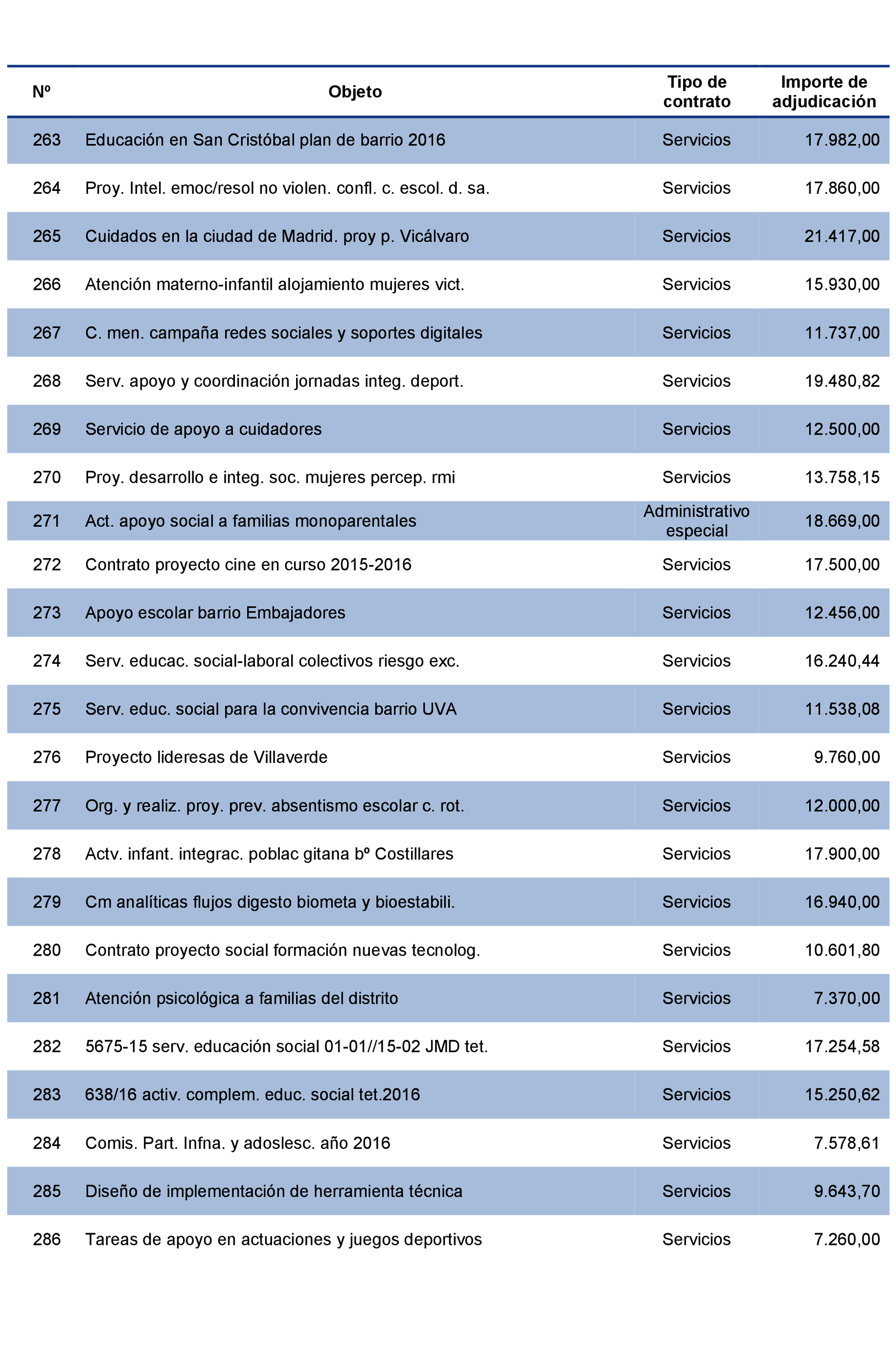 | Nº | Objeto | Tipo de contrato | Importe de adjudicación |
|---|---|---|---|
| 263 | Educación en San Cristóbal plan de barrio 2016 | Servicios | 17.982,00 |
| 264 | Proy. Intel. emoc/resol no violen. confl. c. escol. d. sa. | Servicios | 17.860,00 |
| 265 | Cuidados en la ciudad de Madrid. proy p. Vicálvaro | Servicios | 21.417,00 |
| 266 | Atención materno-infantil alojamiento mujeres vict. | Servicios | 15.930,00 |
| 267 | C. men. campaña redes sociales y soportes digitales | Servicios | 11.737,00 |
| 268 | Serv. apoyo y coordinación jornadas integ. deport. | Servicios | 19.480,82 |
| 269 | Servicio de apoyo a cuidadores | Servicios | 12.500,00 |
| 270 | Proy. desarrollo e integ. soc. mujeres percep. rmi | Servicios | 13.758,15 |
| 271 | Act. apoyo social a familias monoparentales | Administrativo especial | 18.669,00 |
| 272 | Contrato proyecto cine en curso 2015-2016 | Servicios | 17.500,00 |
| 273 | Apoyo escolar barrio Embajadores | Servicios | 12.456,00 |
| 274 | Serv. educac. social-laboral colectivos riesgo exc. | Servicios | 16.240,44 |
| 275 | Serv. educ. social para la convivencia barrio UVA | Servicios | 11.538,08 |
| 276 | Proyecto lideresas de Villaverde | Servicios | 9.760,00 |
| 277 | Org. y realiz. proy. prev. absentismo escolar c. rot. | Servicios | 12.000,00 |
| 278 | Actv. infant. integrac. poblac gitana bº Costillares | Servicios | 17.900,00 |
| 279 | Cm analíticas flujos digesto biometa y bioestabili. | Servicios | 16.940,00 |
| 280 | Contrato proyecto social formación nuevas tecnolog. | Servicios | 10.601,80 |
| 281 | Atención psicológica a familias del distrito | Servicios | 7.370,00 |
| 282 | 5675-15 serv. educación social 01-01//15-02 JMD tet. | Servicios | 17.254,58 |
| 283 | 638/16 activ. complem. educ. social tet.2016 | Servicios | 15.250,62 |
| 284 | Comis. Part. Infna. y adoslesc. año 2016 | Servicios | 7.578,61 |
| 285 | Diseño de implementación de herramienta técnica | Servicios | 9.643,70 |
| 286 | Tareas de apoyo en actuaciones y juegos deportivos | Servicios | 7.260,00 |